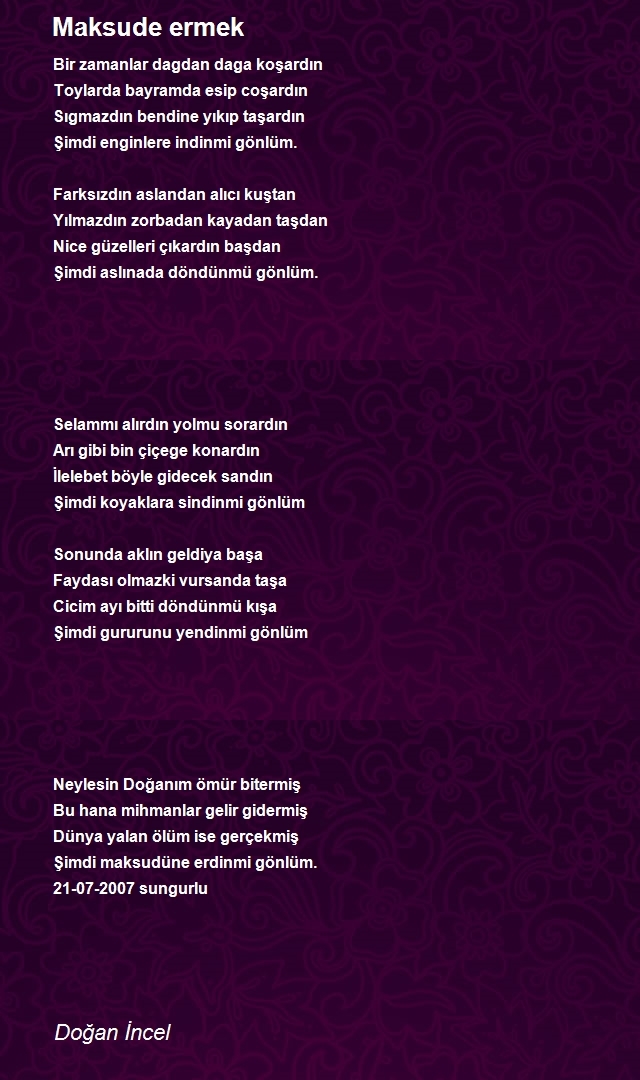 Maksude ermek

Bir zamanlar dagdan daga koşardın
Toylarda bayramda esip coşardın
Sıgmazdın bendine yıkıp taşardın
Şimdi enginlere indinmi gönlüm.

Farksızdın aslandan alıcı kuştan
Yılmazdın zorbadan kayadan taşdan
Nice güzelleri çıkardın başdan
Şimdi aslınada döndünmü gönlüm.

Selammı alırdın yolmu sorardın
Arı gibi bin çiçege konardın
İlelebet böyle gidecek sandın
Şimdi koyaklara sindinmi gönlüm

Sonunda aklın geldiya başa
Faydası olmazki vursanda taşa
Cicim ayı bitti döndünmü kışa
Şimdi gururunu yendinmi gönlüm

Neylesin Doğanım ömür bitermiş
Bu hana mihmanlar gelir gidermiş
Dünya yalan ölüm ise gerçekmiş
Şimdi maksudüne erdinmi gönlüm.
21-07-2007 sungurlu

Doğan İncel